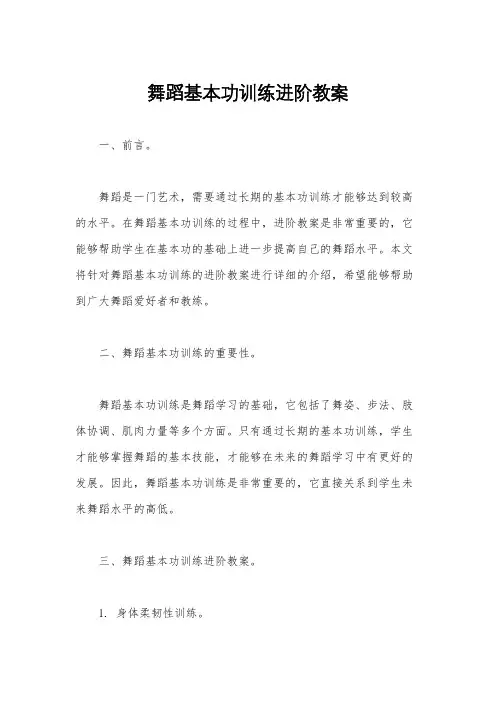 舞蹈基本功训练进阶教案

一、前言。

舞蹈是一门艺术，需要通过长期的基本功训练才能够达到较高的水平。在舞蹈基本功训练的过程中，进阶教案是非常重要的，它能够帮助学生在基本功的基础上进一步提高自己的舞蹈水平。本文将针对舞蹈基本功训练的进阶教案进行详细的介绍，希望能够帮助到广大舞蹈爱好者和教练。

二、舞蹈基本功训练的重要性。

舞蹈基本功训练是舞蹈学习的基础，它包括了舞姿、步法、肢体协调、肌肉力量等多个方面。只有通过长期的基本功训练，学生才能够掌握舞蹈的基本技能，才能够在未来的舞蹈学习中有更好的发展。因此，舞蹈基本功训练是非常重要的，它直接关系到学生未来舞蹈水平的高低。

三、舞蹈基本功训练进阶教案。

1. 身体柔韧性训练。